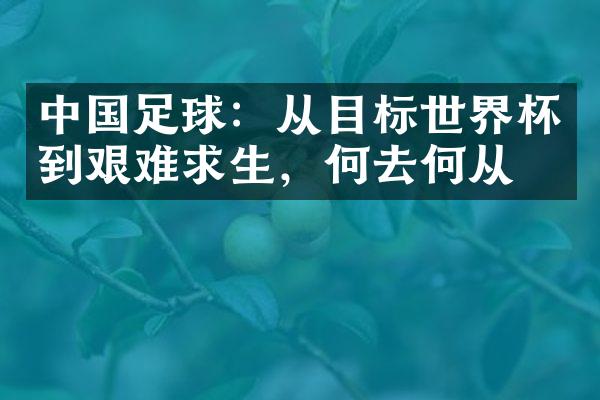 中国足球：从目标世界杯到艰难求生，何去何从